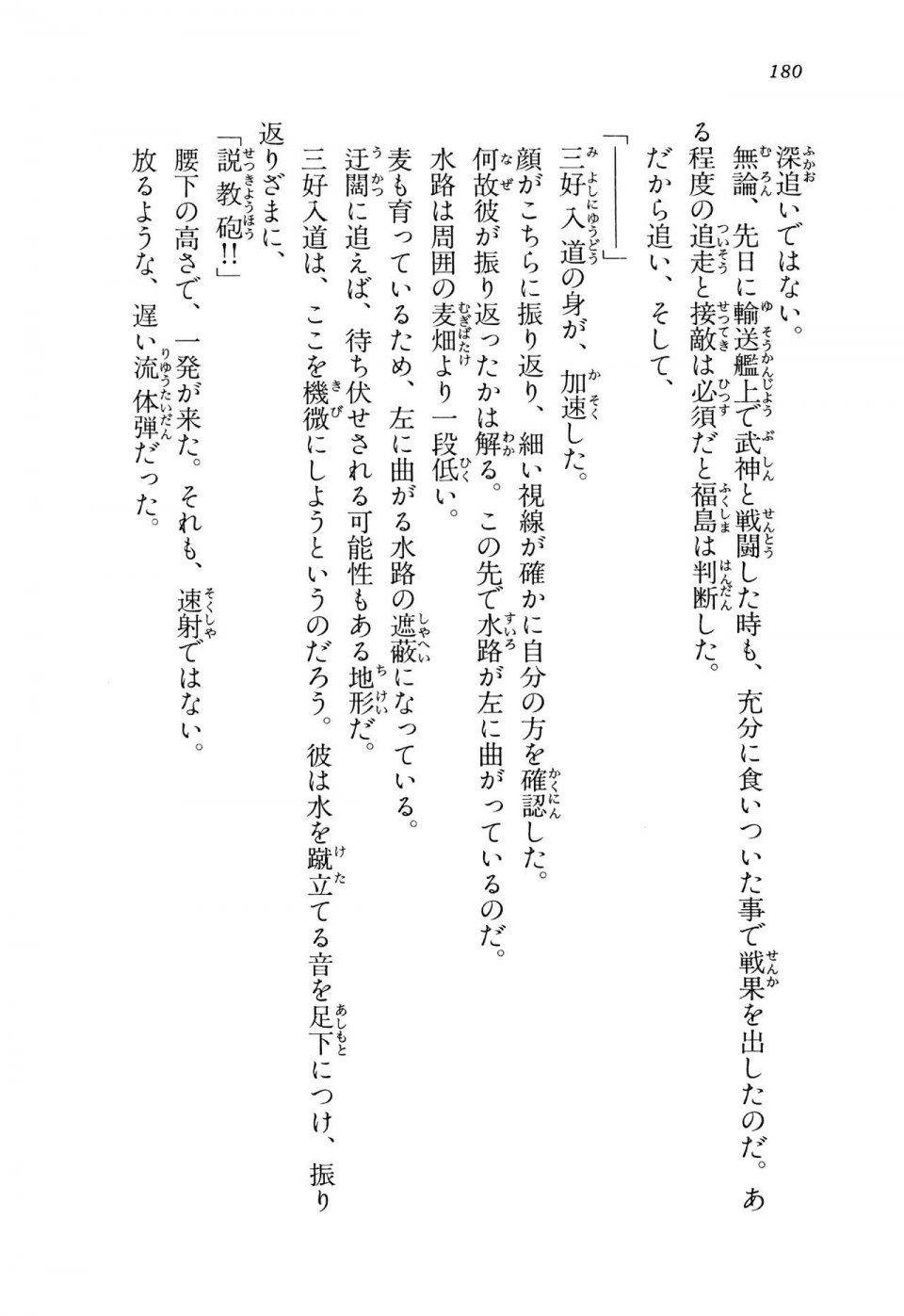 180

深追いではない。

無論、先日に輸送艦上で武神と戦闘した時も、充分に食いついた事で戦果を出したのだ。ある程度の追走と接敵は必須だと福島は判断した。

だから追い、そして、

「――――」

三好入道の身が、加速した。

顔がこちらに振り返り、細い視線が確かに自分の方を確認した。

何故彼が振り返ったかは解る。この先で水路が左に曲がっているのだ。

水路は周囲の麦畑より一段低い。

麦も育っているため、左に曲がる水路の遮蔽になっている。

迂闊に追えば、待ち伏せされる可能性もある地形だ。

三好入道は、ここを機微にしようというのだろう。彼は水を蹴立てる音を足下につけ、振り返りざまに、

「説教砲!!」

腰下の高さで、一発が来た。それも、速射ではない。

放るような、遅い流体弾だった。